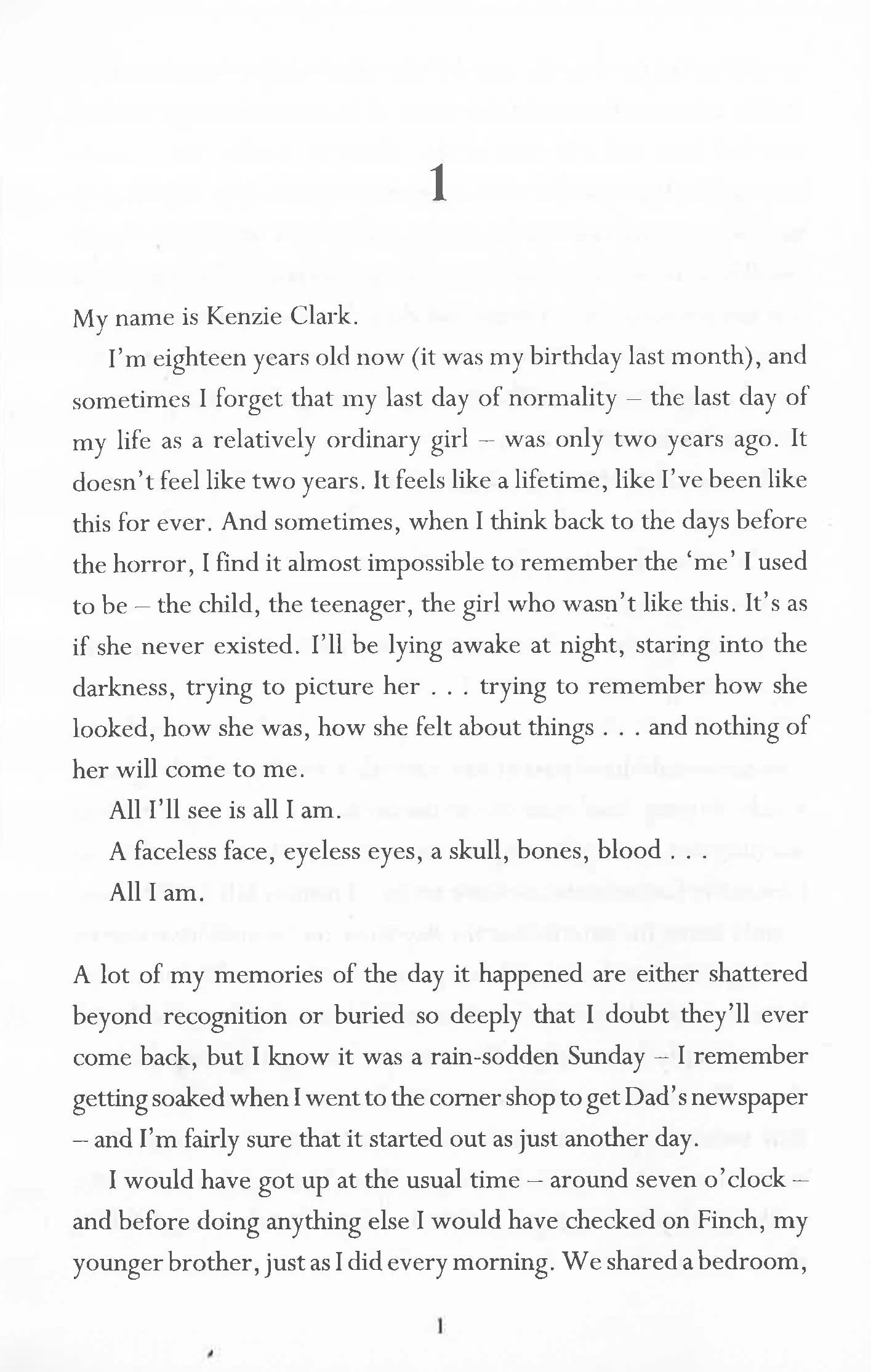 1

My name is Kenzie Clark.

I'm eighteen years old now (it was my birthday last month), and sometimes I forget that my last day of normality – the last day of my life as a relatively ordinary girl – was only two years ago. It doesn't feel like two years. It feels like a lifetime, like I've been like this for ever. And sometimes, when I think back to the days before the horror, I find it almost impossible to remember the 'me' I used to be – the child, the teenager, the girl who wasn't like this. It's as if she never existed. I'll be lying awake at night, staring into the darkness, trying to picture her . . . trying to remember how she looked, how she was, how she felt about things . . . and nothing of her will come to me.

All I'll see is all I am.

A faceless face, eyeless eyes, a skull, bones, blood . . .

All I am.

A lot of my memories of the day it happened are either shattered beyond recognition or buried so deeply that I doubt they'll ever come back, but I know it was a rain-sodden Sunday – I remember getting soaked when I went to the corner shop to get Dad's newspaper – and I'm fairly sure that it started out as just another day.

I would have got up at the usual time – around seven o'clock – and before doing anything else I would have checked on Finch, my younger brother, just as I did every morning. We shared a bedroom,

1